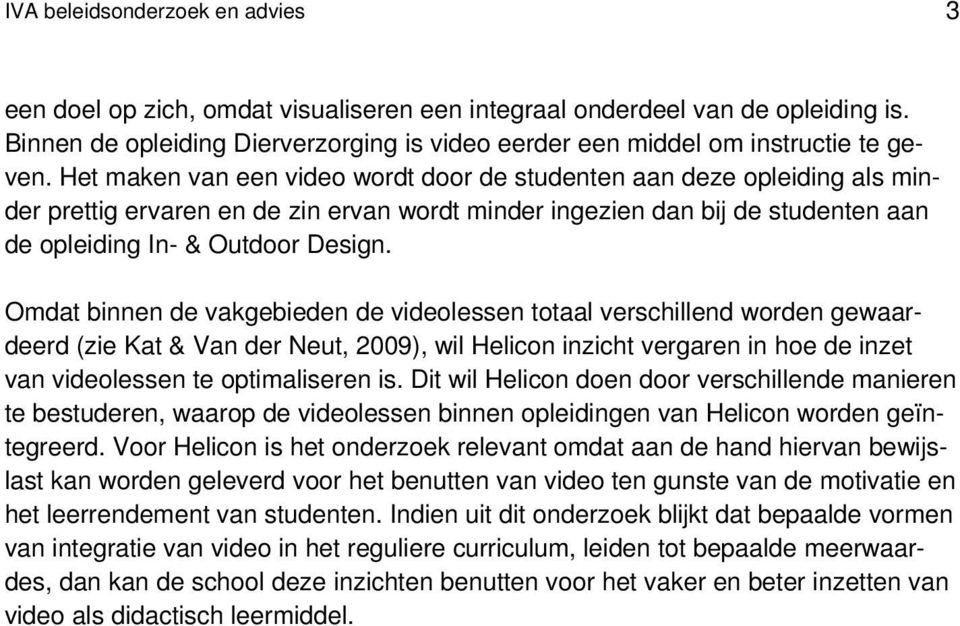 IVA beleidsonderzoek en advies 3

een doel op zich, omdat visualiseren een integraal onderdeel van de opleiding is. Binnen de opleiding Dierverzorging is video eerder een middel om instructie te geven. Het maken van een video wordt door de studenten aan deze opleiding als minder prettig ervaren en de zin ervan wordt minder ingezien dan bij de studenten aan de opleiding In- & Outdoor Design.

Omdat binnen de vakgebieden de videolessen totaal verschillend worden gewaardeerd (zie Kat & Van der Neut, 2009), wil Helicon inzicht vergaren in hoe de inzet van videolessen te optimaliseren is. Dit wil Helicon doen door verschillende manieren te bestuderen, waarop de videolessen binnen opleidingen van Helicon worden geïntegreerd. Voor Helicon is het onderzoek relevant omdat aan de hand hiervan bewijslast kan worden geleverd voor het benutten van video ten gunste van de motivatie en het leerrendement van studenten. Indien uit dit onderzoek blijkt dat bepaalde vormen van integratie van video in het reguliere curriculum, leiden tot bepaalde meerwaardes, dan kan de school deze inzichten benutten voor het vaker en beter inzetten van video als didactisch leermiddel.